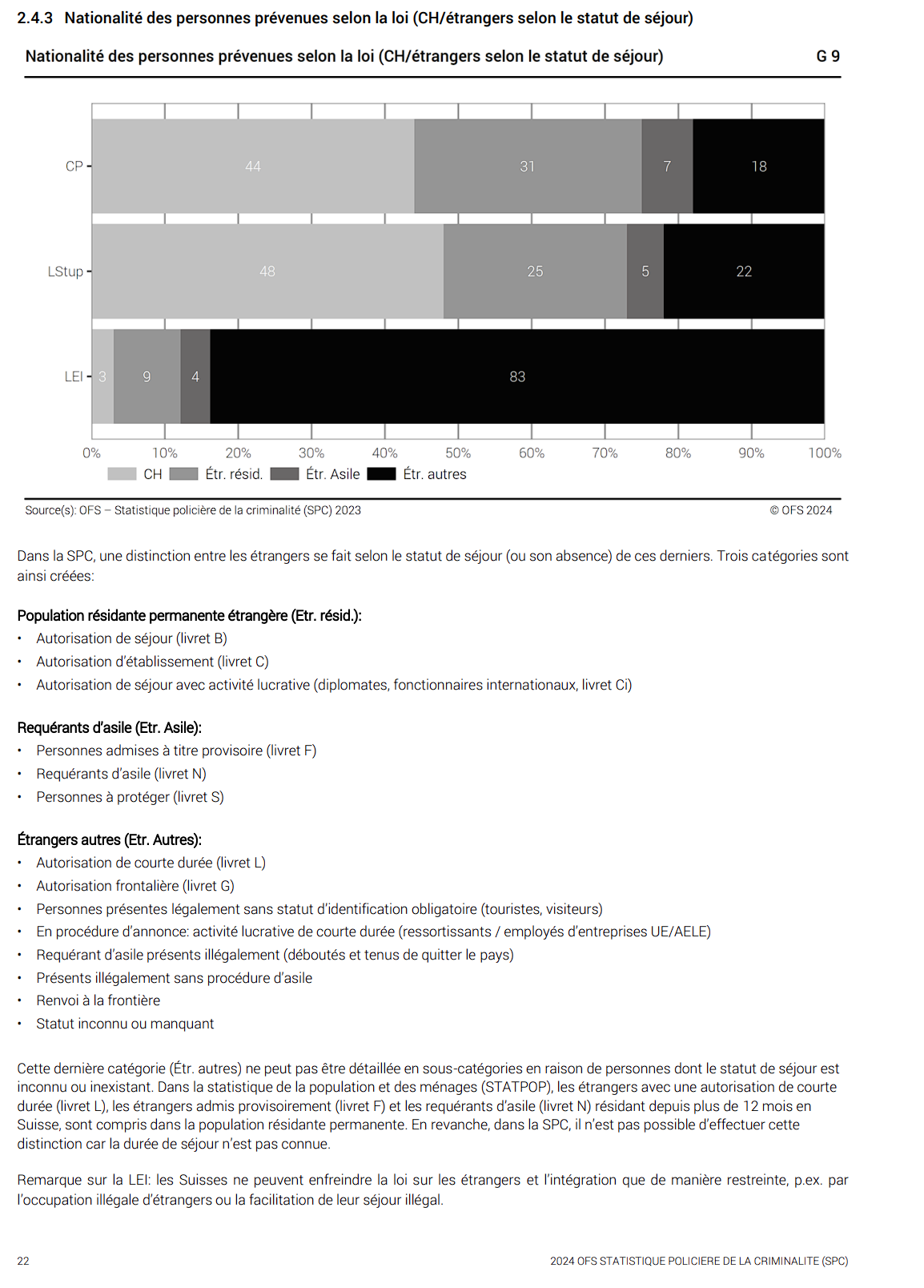 2.4.3 Nationalité des personnes prévenues selon la loi (CH/étrangers selon le statut de séjour)

Nationalité des personnes prévenues selon la loi (CH/étrangers selon le statut de séjour)

G 9

CP 44 31 7 18
LStup 48 25 5 22
LEI 3 9 4 83

0% 10% 20% 30% 40% 50% 60% 70% 80% 90% 100%

CH Étr. résid. Étr. Asile Étr. autres

Source(s): OFS – Statistique policière de la criminalité (SPC) 2023

© OFS 2024

Dans la SPC, une distinction entre les étrangers se fait selon le statut de séjour (ou son absence) de ces derniers. Trois catégories sont ainsi créées:

Population résidante permanente étrangère (Etr. résid.):
• Autorisation de séjour (livret B)
• Autorisation d'établissement (livret C)
• Autorisation de séjour avec activité lucrative (diplomates, fonctionnaires internationaux, livret Ci)

Requérants d'asile (Etr. Asile):
• Personnes admises à titre provisoire (livret F)
• Requérants d'asile (livret N)
• Personnes à protéger (livret S)

Étrangers autres (Etr. Autres):
• Autorisation de courte durée (livret L)
• Autorisation frontalière (livret G)
• Personnes présentes légalement sans statut d'identification obligatoire (touristes, visiteurs)
• En procédure d'annonce: activité lucrative de courte durée (ressortissants / employés d'entreprises UE/AELE)
• Requérant d'asile présents illégalement (déboutés et tenus de quitter le pays)
• Présents illégalement sans procédure d'asile
• Renvoi à la frontière
• Statut inconnu ou manquant

Cette dernière catégorie (Étr. autres) ne peut pas être détaillée en sous-catégories en raison de personnes dont le statut de séjour est inconnu ou inexistant. Dans la statistique de la population et des ménages (STATPOP), les étrangers avec une autorisation de courte durée (livret L), les étrangers admis provisoirement (livret F) et les requérants d'asile (livret N) résidant depuis plus de 12 mois en Suisse, sont compris dans la population résidante permanente. En revanche, dans la SPC, il n'est pas possible d'effectuer cette distinction car la durée de séjour n'est pas connue.

Remarque sur la LEI: les Suisses ne peuvent enfreindre la loi sur les étrangers et l'intégration que de manière restreinte, p.ex. par l'occupation illégale d'étrangers ou la facilitation de leur séjour illégal.

22

2024 OFS STATISTIQUE POLICIERE DE LA CRIMINALITE (SPC)